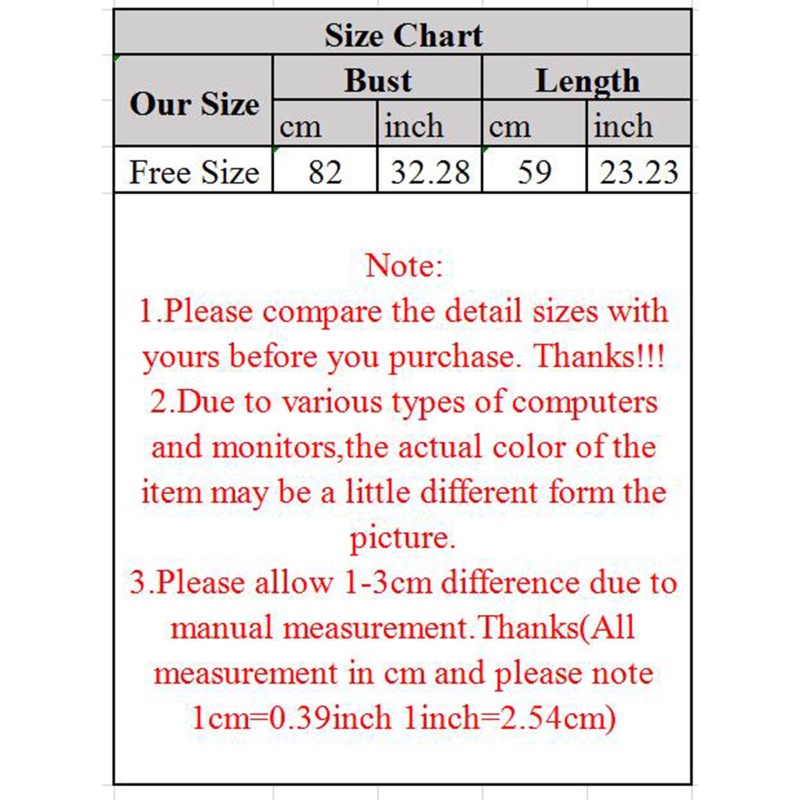 Size Chart

| Our Size | Bust cm | Bust inch | Length cm | Length inch |
|---|---|---|---|---|
| Free Size | 82 | 32.28 | 59 | 23.23 |

Note:
1.Please compare the detail sizes with yours before you purchase. Thanks!!!
2.Due to various types of computers and monitors,the actual color of the item may be a little different form the picture.
3.Please allow 1-3cm difference due to manual measurement.Thanks(All measurement in cm and please note 1cm=0.39inch 1inch=2.54cm)